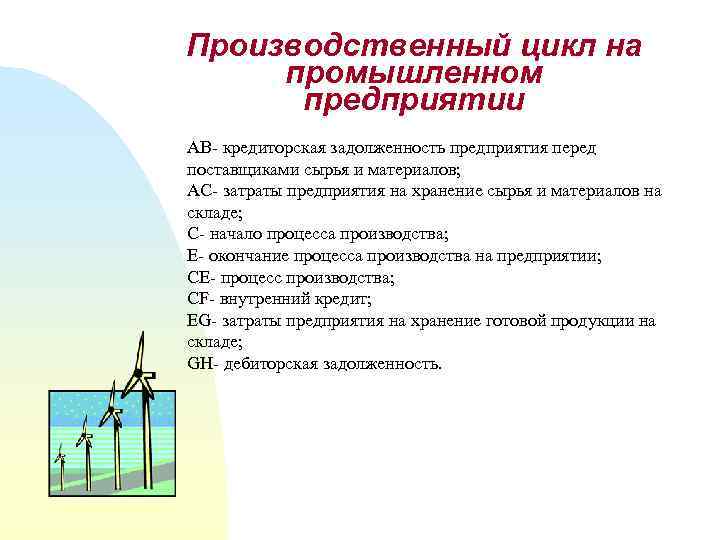 Производственный цикл на промышленном предприятии

АВ- кредиторская задолженность предприятия перед поставщиками сырья и материалов;
АС- затраты предприятия на хранение сырья и материалов на складе;
С- начало процесса производства;
Е- окончание процесса производства на предприятии;
СЕ- процесс производства;
CF- внутренний кредит;
EG- затраты предприятия на хранение готовой продукции на складе;
GH- дебиторская задолженность.